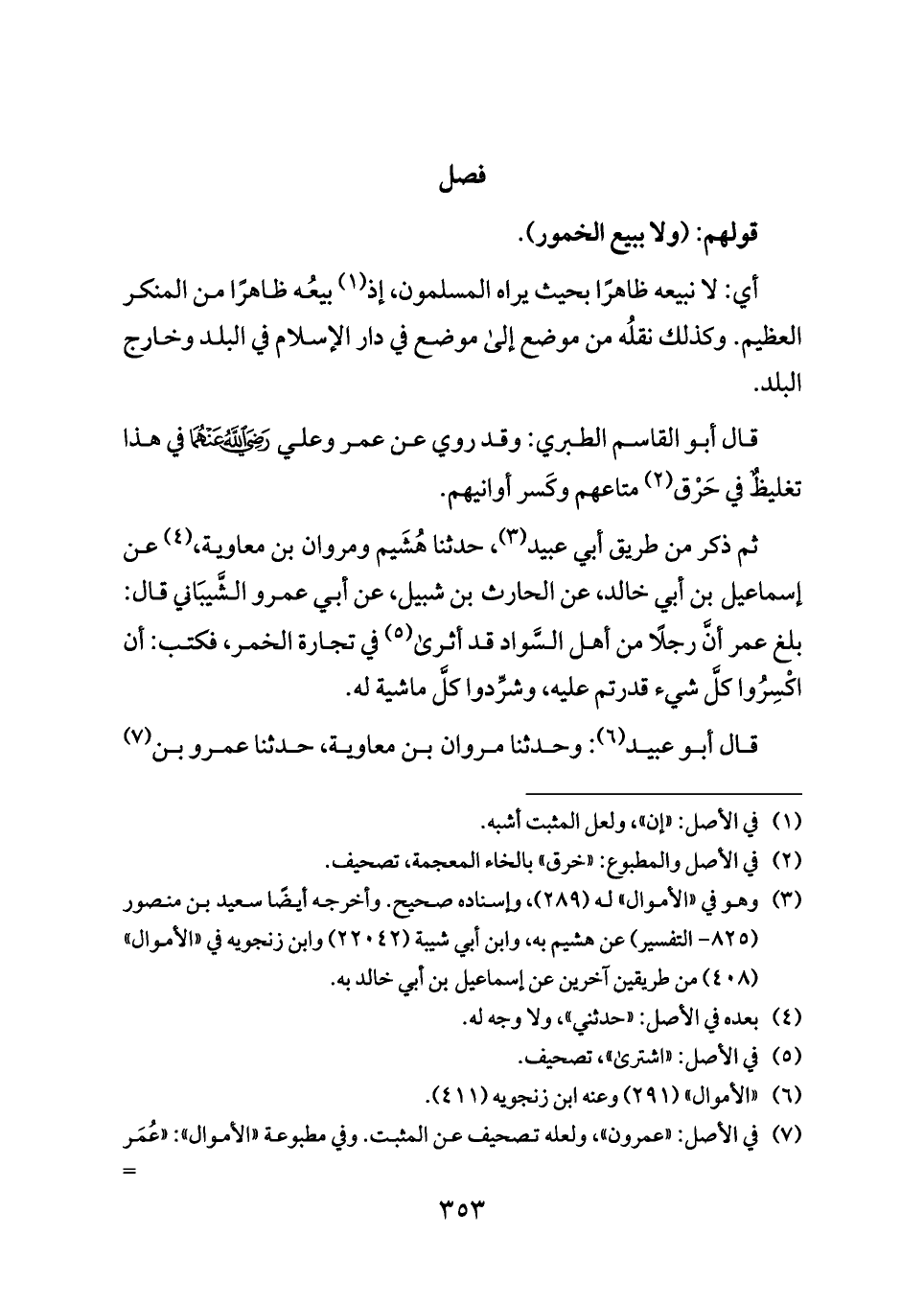 فصل

قولهم: (ولا ببيع الخمور).

أي: لا نبيعه ظاهرًا بحيث يراه المسلمون، إذ(١) بيعُه ظاهرًا من المنكر العظيم. وكذلك نقلُه من موضع إلىٰ موضع في دار الإسلام في البلد وخارج البلد.

قال أبو القاسم الطبري: وقد روي عن عمر وعلي رَضِيَ اللَّهُ عَنْهُمَا في هذا تغليظٌ في حَرْق(٢) متاعهم وكَسر أوانيهم.

ثم ذكر من طريق أبي عبيد(٣)، حدثنا هُشَيم ومروان بن معاوية،(٤) عن إسماعيل بن أبي خالد، عن الحارث بن شبيل، عن أبي عمرو الشَّيبَاني قال: بلغ عمر أنَّ رجلًا من أهل السَّواد قد أثرىٰ(٥) في تجارة الخمر، فكتب: أن اكْسِرُوا كلَّ شيء قدرتم عليه، وشرِّدوا كلَّ ماشية له.

قال أبو عبيد(٦): وحدثنا مروان بن معاوية، حدثنا عمرو بن(٧)

(١) في الأصل: «إن»، ولعل المثبت أشبه.
(٢) في الأصل والمطبوع: «خرق» بالخاء المعجمة، تصحيف.
(٣) وهو في «الأموال» له (٢٨٩)، وإسناده صحيح. وأخرجه أيضًا سعيد بن منصور (٨٢٥- التفسير) عن هشيم به، وابن أبي شيبة (٢٢٠٤٢) وابن زنجويه في «الأموال» (٤٠٨) من طريقين آخرين عن إسماعيل بن أبي خالد به.
(٤) بعده في الأصل: «حدثني»، ولا وجه له.
(٥) في الأصل: «اشترىٰ»، تصحيف.
(٦) «الأموال» (٢٩١) وعنه ابن زنجويه (٤١١).
(٧) في الأصل: «عمرون»، ولعله تصحيف عن المثبت. وفي مطبوعة «الأموال»: «عُمَر
=

٣٥٣